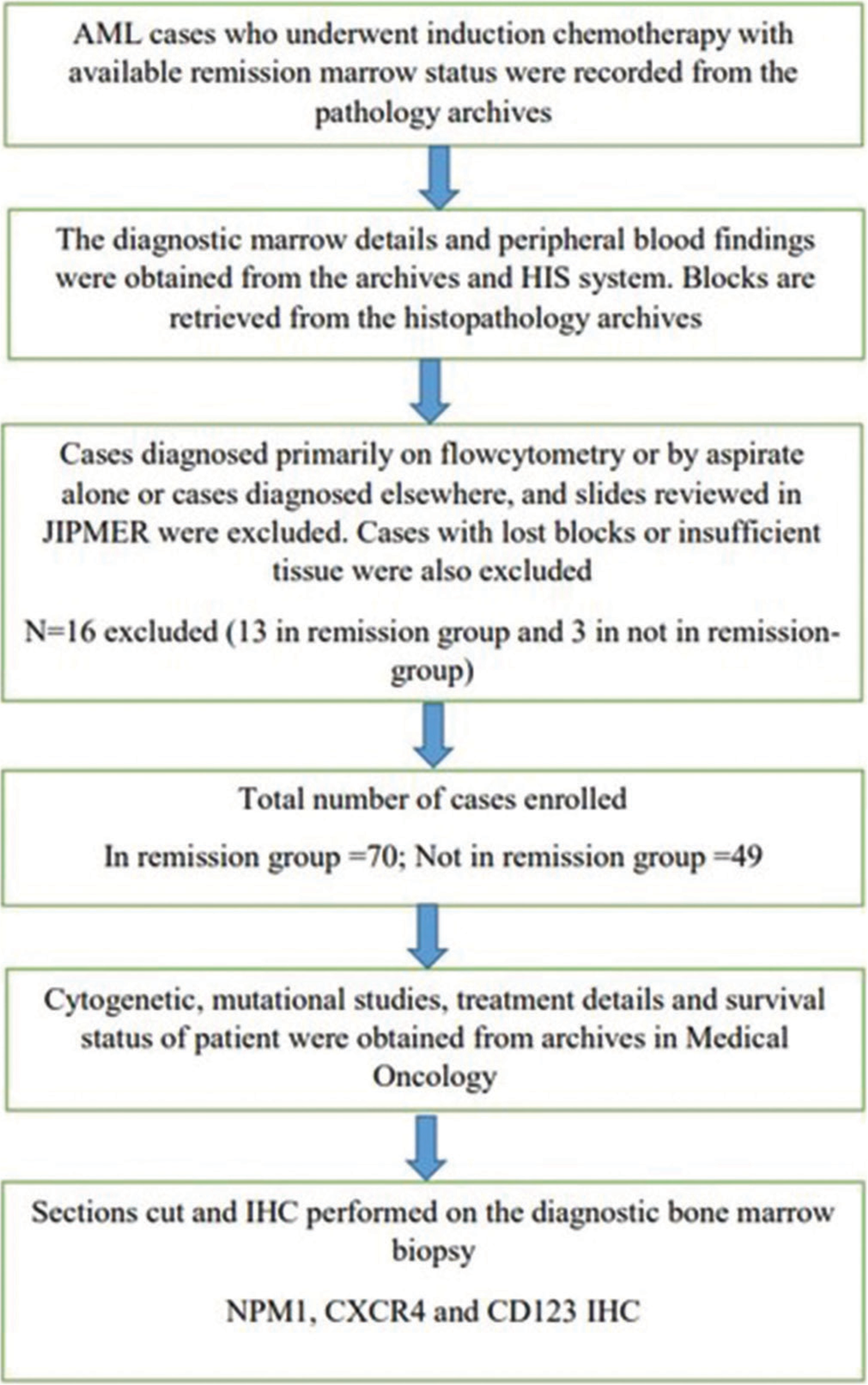 AML cases who underwent induction chemotherapy with available remission marrow status were recorded from the pathology archives

The diagnostic marrow details and peripheral blood findings were obtained from the archives and HIS system. Blocks are retrieved from the histopathology archives

Cases diagnosed primarily on flowcytometry or by aspirate alone or cases diagnosed elsewhere, and slides reviewed in JIPMER were excluded. Cases with lost blocks or insufficient tissue were also excluded

N=16 excluded (13 in remission group and 3 in not in remission-group)

Total number of cases enrolled

In remission group =70; Not in remission group =49

Cytogenetic, mutational studies, treatment details and survival status of patient were obtained from archives in Medical Oncology

Sections cut and IHC performed on the diagnostic bone marrow biopsy

NPM1, CXCR4 and CD123 IHC